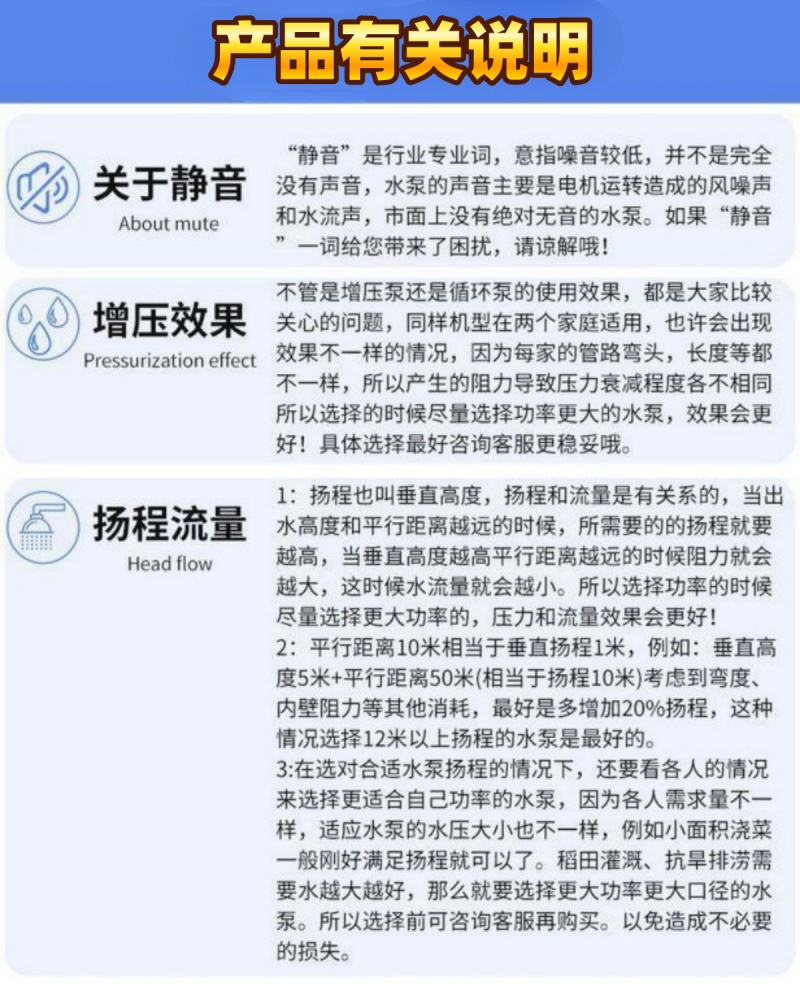 产品有关说明

关于静音
About mute

“静音”是行业专业词，意指噪音较低，并不是完全没有声音，水泵的声音主要是电机运转造成的风噪声和水流声，市面上没有绝对无音的水泵。如果“静音”一词给您带来了困扰，请谅解哦！

增压效果
Pressurization effect

不管是增压泵还是循环泵的使用效果，都是大家比较关心的问题，同样机型在两个家庭适用，也许会出现效果不一样的情况，因为每家的管路弯头，长度等都不一样，所以产生的阻力导致压力衰减程度各不相同所以选择的时候尽量选择功率更大的水泵，效果会更好！具体选择最好咨询客服更稳妥哦。

扬程流量
Head flow

1：扬程也叫垂直高度，扬程和流量是有关系的，当出水高度和平行距离越远的时候，所需要的的扬程就要越高，当垂直高度越高平行距离越远的时候阻力就会越大，这时候水流量就会越小。所以选择功率的时候尽量选择更大功率的，压力和流量效果会更好！
2：平行距离10米相当于垂直扬程1米，例如：垂直高度5米+平行距离50米(相当于扬程10米)考虑到弯度、内壁阻力等其他消耗，最好是多增加20%扬程，这种情况选择12米以上扬程的水泵是最好的。
3:在选对合适水泵扬程的情况下，还要看各人的情况来选择更适合自己功率的水泵，因为各人需求量不一样，适应水泵的水压大小也不一样，例如小面积浇菜一般刚好满足扬程就可以了。稻田灌溉、抗旱排涝需要水越大越好，那么就要选择更大功率更大口径的水泵。所以选择前可咨询客服再购买。以免造成不必要的损失。